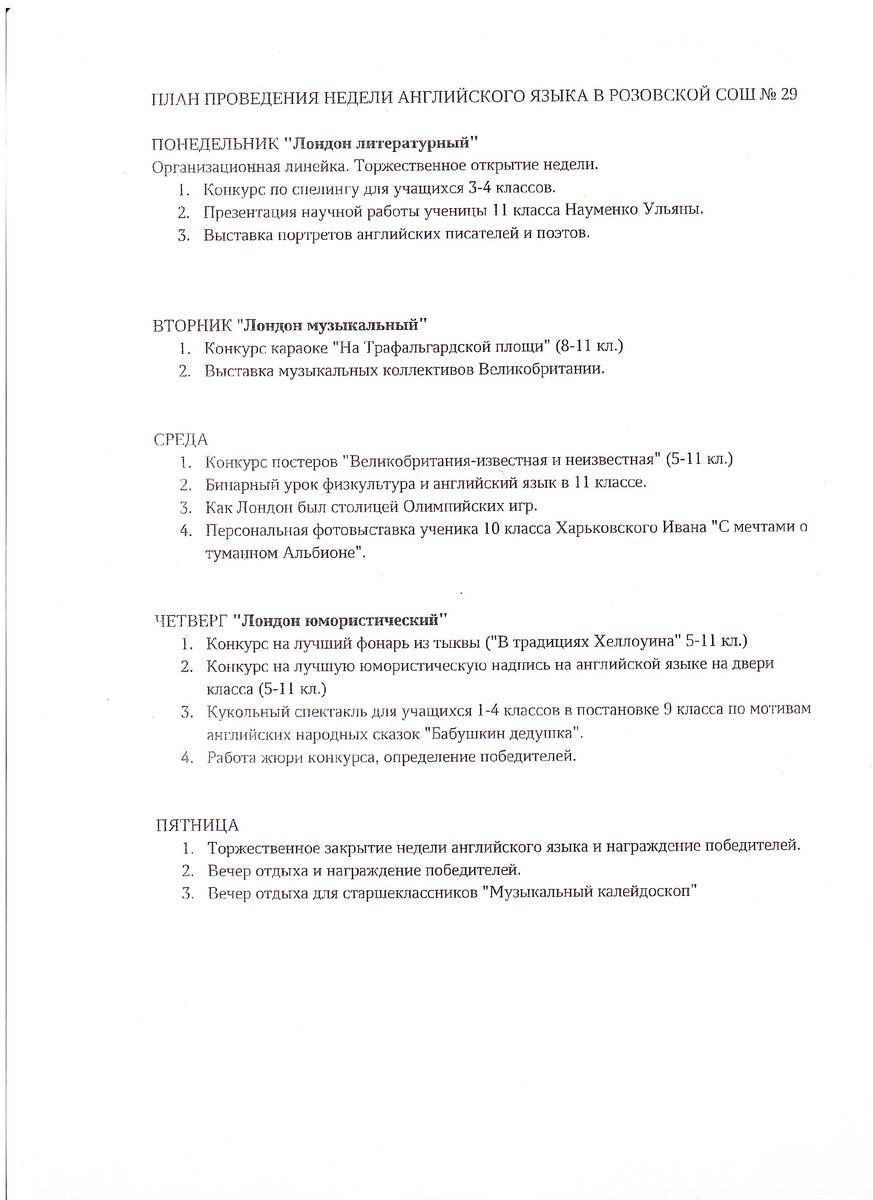 ПЛАН ПРОВЕДЕНИЯ НЕДЕЛИ АНГЛИЙСКОГО ЯЗЫКА В РОЗОВСКОЙ СОШ № 29

ПОНЕДЕЛЬНИК "Лондон литературный"
Организационная линейка. Торжественное открытие недели.
1. Конкурс по спелингу для учащихся 3-4 классов.
2. Презентация научной работы ученицы 11 класса Науменко Ульяны.
3. Выставка портретов английских писателей и поэтов.

ВТОРНИК "Лондон музыкальный"
1. Конкурс караоке "На Трафальгардской площи" (8-11 кл.)
2. Выставка музыкальных коллективов Великобритании.

СРЕДА
1. Конкурс постеров "Великобритания-известная и неизвестная" (5-11 кл.)
2. Бинарный урок физкультура и английский язык в 11 классе.
3. Как Лондон был столицей Олимпийских игр.
4. Персональная фотовыставка ученика 10 класса Харьковского Ивана "С мечтами о туманном Альбионе".

ЧЕТВЕРГ "Лондон юмористический"
1. Конкурс на лучший фонарь из тыквы ("В традициях Хеллоуина" 5-11 кл.)
2. Конкурс на лучшую юмористическую надпись на английской языке на двери класса (5-11 кл.)
3. Кукольный спектакль для учащихся 1-4 классов в постановке 9 класса по мотивам английских народных сказок "Бабушкин дедушка".
4. Работа жюри конкурса, определение победителей.

ПЯТНИЦА
1. Торжественное закрытие недели английского языка и награждение победителей.
2. Вечер отдыха и награждение победителей.
3. Вечер отдыха для старшеклассников "Музыкальный калейдоскоп"